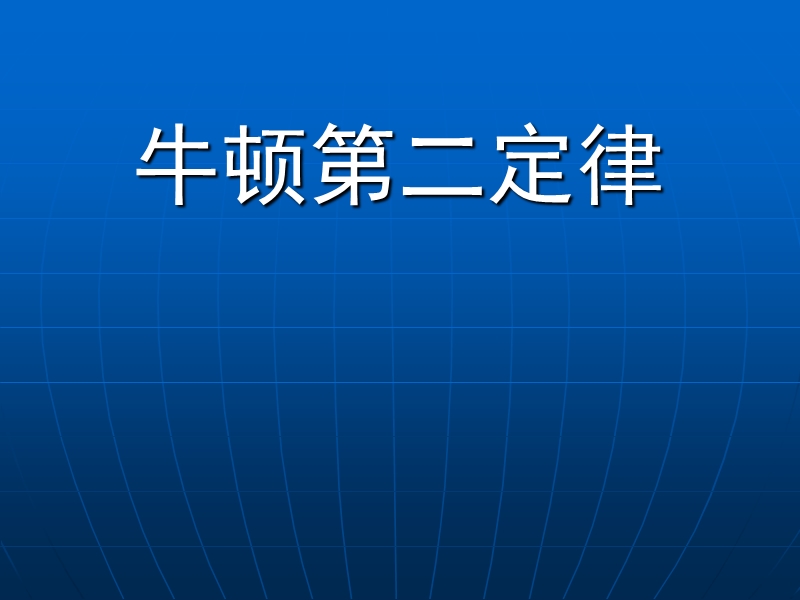 牛顿第二定律